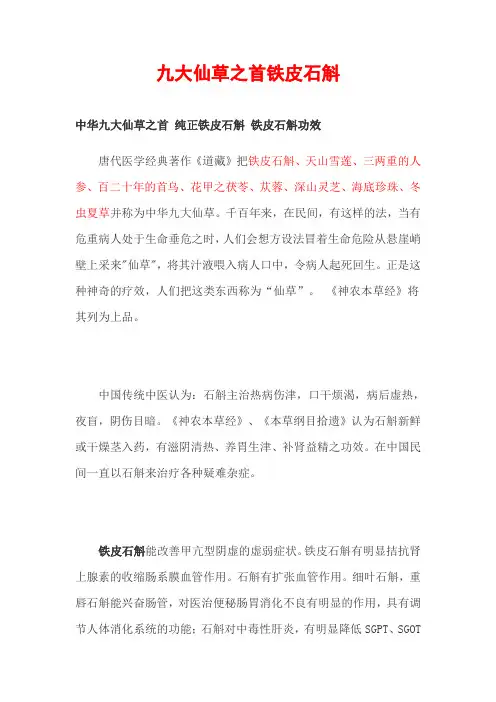 九大仙草之首铁皮石斛

中华九大仙草之首 纯正铁皮石斛 铁皮石斛功效

唐代医学经典著作《道藏》把铁皮石斛、天山雪莲、三两重的人参、百二十年的首乌、花甲之茯苓、苁蓉、深山灵芝、海底珍珠、冬虫夏草并称为中华九大仙草。千百年来，在民间，有这样的法，当有危重病人处于生命垂危之时，人们会想方设法冒着生命危险从悬崖峭壁上采来"仙草"，将其汁液喂入病人口中，令病人起死回生。正是这种神奇的疗效，人们把这类东西称为“仙草”。 《神农本草经》将其列为上品。

中国传统中医认为：石斛主治热病伤津，口干烦渴，病后虚热，夜盲，阴伤目暗。《神农本草经》、《本草纲目拾遗》认为石斛新鲜或干燥茎入药，有滋阴清热、养胃生津、补肾益精之功效。在中国民间一直以石斛来治疗各种疑难杂症。

铁皮石斛能改善甲亢型阴虚的虚弱症状。铁皮石斛有明显拮抗肾上腺素的收缩肠系膜血管作用。石斛有扩张血管作用。细叶石斛，重唇石斛能兴奋肠管，对医治便秘肠胃消化不良有明显的作用，具有调节人体消化系统的功能；石斛对中毒性肝炎，有明显降低 SGPT、SGOT